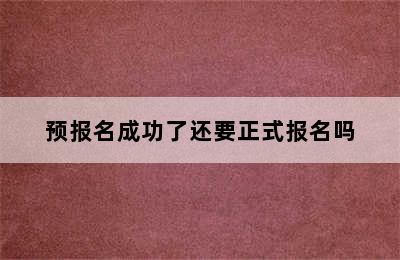 预报名成功了还要正式报名吗